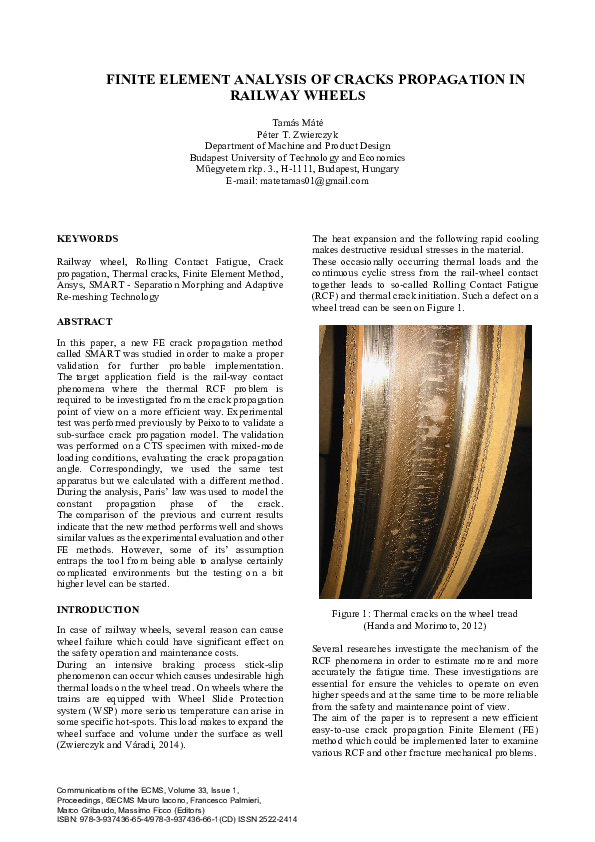 FINITE ELEMENT ANALYSIS OF CRACKS PROPAGATION IN RAILWAY WHEELS

Tamás Máté
Péter T. Zwierczyk
Department of Machine and Product Design
Budapest University of Technology and Economics
Műegyetem rkp. 3., H-1111, Budapest, Hungary
E-mail: matetamas01@gmail.com

KEYWORDS

Railway wheel, Rolling Contact Fatigue, Crack propagation, Thermal cracks, Finite Element Method, Ansys, SMART - Separation Morphing and Adaptive Re-meshing Technology

ABSTRACT

In this paper, a new FE crack propagation method called SMART was studied in order to make a proper validation for further probable implementation. The target application field is the rail-way contact phenomena where the thermal RCF problem is required to be investigated from the crack propagation point of view on a more efficient way. Experimental test was performed previously by Peixoto to validate a sub-surface crack propagation model. The validation was performed on a CTS specimen with mixed-mode loading conditions, evaluating the crack propagation angle. Correspondingly, we used the same test apparatus but we calculated with a different method. During the analysis, Paris' law was used to model the constant propagation phase of the crack. The comparison of the previous and current results indicate that the new method performs well and shows similar values as the experimental evaluation and other FE methods. However, some of its' assumption entraps the tool from being able to analyse certainly complicated environments but the testing on a bit higher level can be started.

INTRODUCTION

In case of railway wheels, several reason can cause wheel failure which could have significant effect on the safety operation and maintenance costs.
During an intensive braking process stick-slip phenomenon can occur which causes undesirable high thermal loads on the wheel tread. On wheels where the trains are equipped with Wheel Slide Protection system (WSP) more serious temperature can arise in some specific hot-spots. This load makes to expand the wheel surface and volume under the surface as well (Zwierczyk and Váradi, 2014).

The heat expansion and the following rapid cooling makes destructive residual stresses in the material.
These occasionally occurring thermal loads and the continuous cyclic stress from the rail-wheel contact together leads to so-called Rolling Contact Fatigue (RCF) and thermal crack initiation. Such a defect on a wheel tread can be seen on Figure 1.

Figure 1: Thermal cracks on the wheel tread (Handa and Morimoto, 2012)

Several researches investigate the mechanism of the RCF phenomena in order to estimate more and more accurately the fatigue time. These investigations are essential for ensure the vehicles to operate on even higher speeds and at the same time to be more reliable from the safety and maintenance point of view.
The aim of the paper is to represent a new efficient easy-to-use crack propagation Finite Element (FE) method which could be implemented later to examine various RCF and other fracture mechanical problems.

Communications of the ECMS, Volume 33, Issue 1, Proceedings, ©ECMS Mauro Iacono, Francesco Palmieri, Marco Gribaudo, Massimo Ficco (Editors)
ISBN: 978-3-937436-65-4/978-3-937436-66-1(CD) ISSN 2522-2414